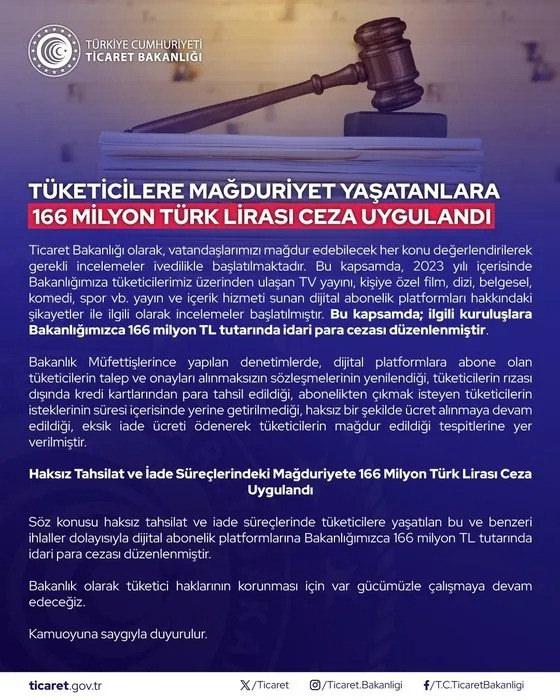 TÜRKİYE CUMHURİYETİ
TİCARET BAKANLIĞI

TÜKETİCİLERE MAĞDURİYET YAŞATANLARA
166 MİLYON TÜRK LİRASI CEZA UYGULANDI

Ticaret Bakanlığı olarak, vatandaşlarımızı mağdur edebilecek her konu değerlendirilerek gerekli incelemeler ivedilikle başlatılmaktadır. Bu kapsamda, 2023 yılı içerisinde Bakanlığımıza tüketicilerimiz üzerinden ulaşan TV yayını, kişiye özel film, dizi, belgesel, komedi, spor vb. yayın ve içerik hizmeti sunan dijital abonelik platformları hakkındaki şikayetler ile ilgili olarak incelemeler başlatılmıştır. Bu kapsamda; ilgili kuruluşlara Bakanlığımızca 166 milyon TL tutarında idari para cezası düzenlenmiştir.

Bakanlık Müfettişlerince yapılan denetimlerde, dijital platformlara abone olan tüketicilerin talep ve onayları alınmaksızın sözleşmelerinin yenilendiği, tüketicilerin rızası dışında kredi kartlarından para tahsil edildiği, abonelikten çıkmak isteyen tüketicilerin isteklerinin süresi içerisinde yerine getirilmediği, haksız bir şekilde ücret alınmaya devam edildiği, eksik iade ücreti ödenerek tüketicilerin mağdur edildiği tespitlerine yer verilmiştir.

Haksız Tahsilat ve İade Süreçlerindeki Mağduriyete 166 Milyon Türk Lirası Ceza Uygulandı

Söz konusu haksız tahsilat ve iade süreçlerinde tüketicilere yaşatılan bu ve benzeri ihlaller dolayısıyla dijital abonelik platformlarına Bakanlığımızca 166 milyon TL tutarında idari para cezası düzenlenmiştir.

Bakanlık olarak tüketici haklarının korunması için var gücümüzle çalışmaya devam edeceğiz.

Kamuoyuna saygıyla duyurulur.

ticaret.gov.tr /Ticaret /Ticaret.Bakanligi /T.C.TicaretBakanligi